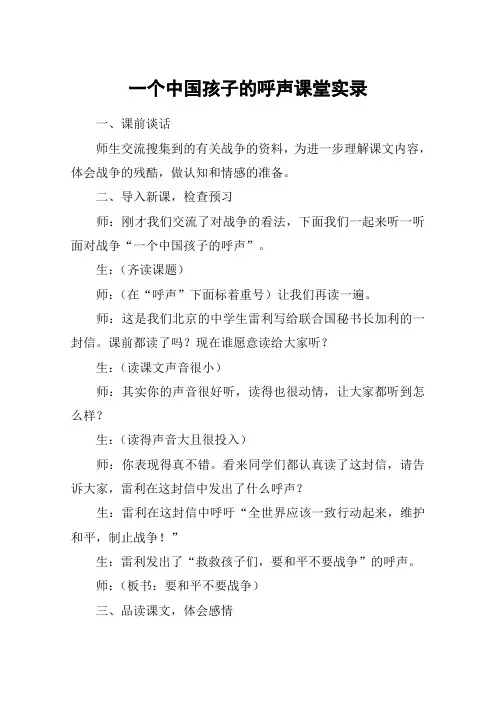 一个中国孩子的呼声课堂实录

一、课前谈话

师生交流搜集到的有关战争的资料，为进一步理解课文内容，体会战争的残酷，做认知和情感的准备。

二、导入新课，检查预习

师：刚才我们交流了对战争的看法，下面我们一起来听一听面对战争“一个中国孩子的呼声”。

生：（齐读课题）

师：（在“呼声”下面标着重号）让我们再读一遍。

师：这是我们北京的中学生雷利写给联合国秘书长加利的一封信。课前都读了吗？现在谁愿意读给大家听？

生：（读课文声音很小）

师：其实你的声音很好听，读得也很动情，让大家都听到怎么样？

生：（读得声音大且很投入）

师：你表现得真不错。看来同学们都认真读了这封信，请告诉大家，雷利在这封信中发出了什么呼声？

生：雷利在这封信中呼吁“全世界应该一致行动起来，维护和平，制止战争！”

生：雷利发出了“救救孩子们，要和平不要战争”的呼声。

师：（板书：要和平不要战争）

三、品读课文，体会感情